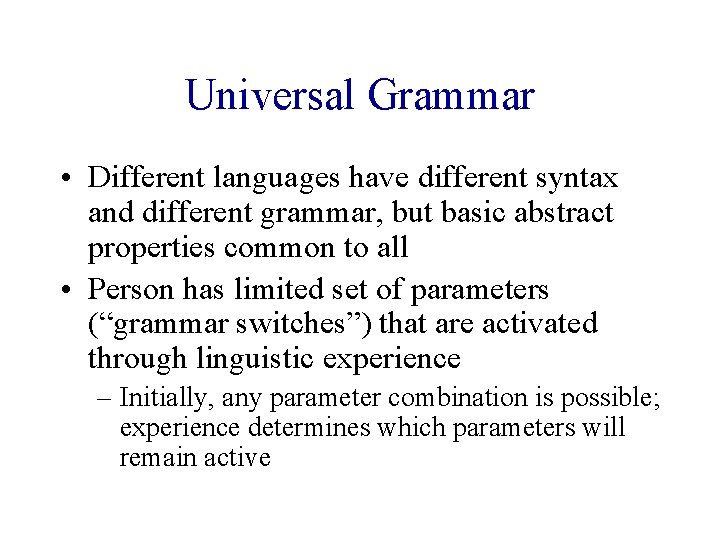 Universal Grammar

• Different languages have different syntax and different grammar, but basic abstract properties common to all

• Person has limited set of parameters (“grammar switches”) that are activated through linguistic experience

– Initially, any parameter combination is possible; experience determines which parameters will remain active